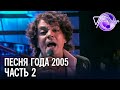 ПЕСНЯ ГОДА 2005
ЧАСТЬ 2